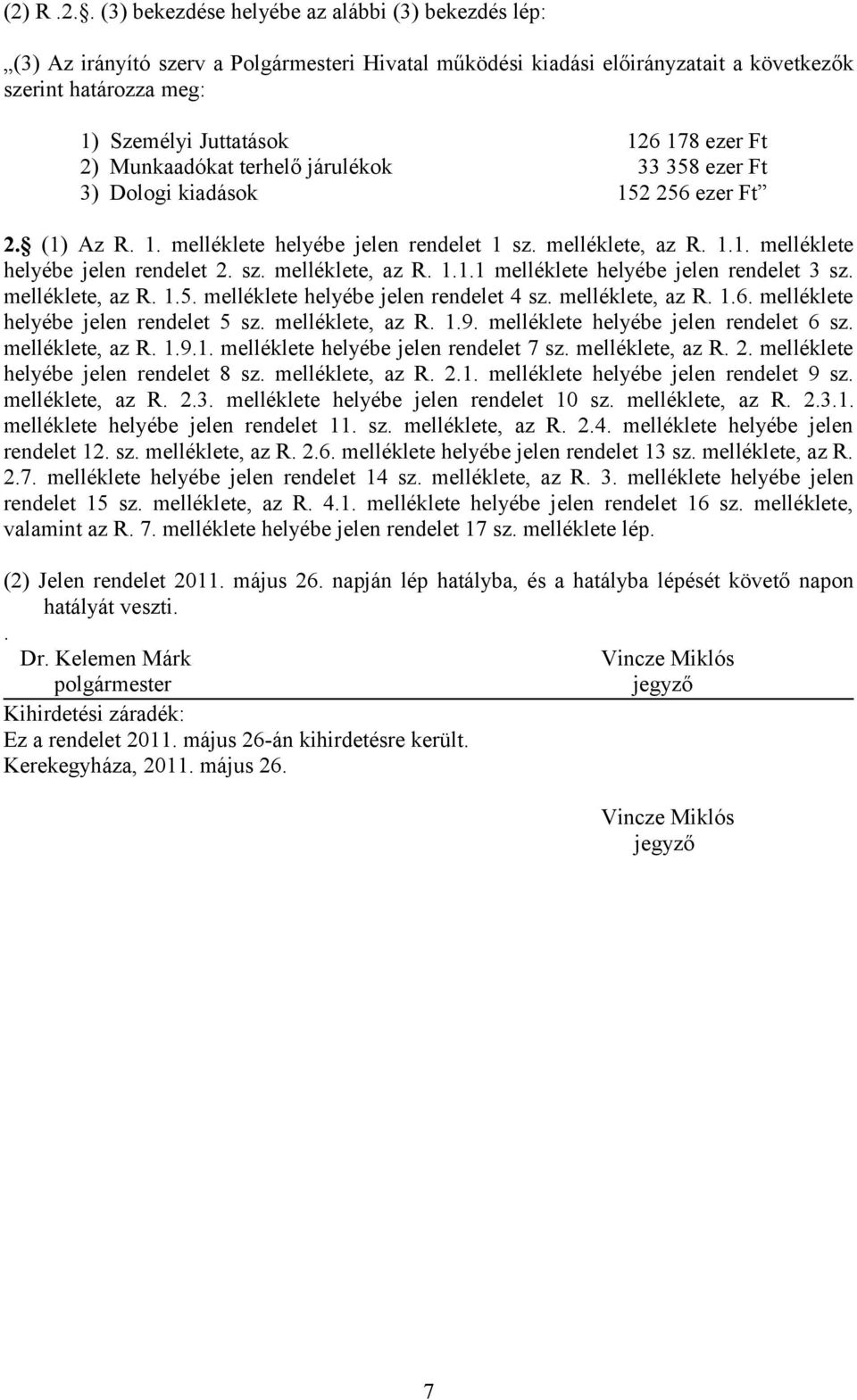 (2) R .2.. (3) bekezdése helyébe az alábbi (3) bekezdés lép:

„(3) Az irányító szerv a Polgármesteri Hivatal működési kiadási előirányzatait a következők szerint határozza meg:

1) Személyi Juttatások 126 178 ezer Ft
2) Munkaadókat terhelő járulékok 33 358 ezer Ft
3) Dologi kiadások 152 256 ezer Ft”

2. (1) Az R. 1. melléklete helyébe jelen rendelet 1 sz. melléklete, az R. 1.1. melléklete helyébe jelen rendelet 2. sz. melléklete, az R. 1.1.1 melléklete helyébe jelen rendelet 3 sz. melléklete, az R. 1.5. melléklete helyébe jelen rendelet 4 sz. melléklete, az R. 1.6. melléklete helyébe jelen rendelet 5 sz. melléklete, az R. 1.9. melléklete helyébe jelen rendelet 6 sz. melléklete, az R. 1.9.1. melléklete helyébe jelen rendelet 7 sz. melléklete, az R. 2. melléklete helyébe jelen rendelet 8 sz. melléklete, az R. 2.1. melléklete helyébe jelen rendelet 9 sz. melléklete, az R. 2.3. melléklete helyébe jelen rendelet 10 sz. melléklete, az R. 2.3.1. melléklete helyébe jelen rendelet 11. sz. melléklete, az R. 2.4. melléklete helyébe jelen rendelet 12. sz. melléklete, az R. 2.6. melléklete helyébe jelen rendelet 13 sz. melléklete, az R. 2.7. melléklete helyébe jelen rendelet 14 sz. melléklete, az R. 3. melléklete helyébe jelen rendelet 15 sz. melléklete, az R. 4.1. melléklete helyébe jelen rendelet 16 sz. melléklete, valamint az R. 7. melléklete helyébe jelen rendelet 17 sz. melléklete lép.

(2) Jelen rendelet 2011. május 26. napján lép hatályba, és a hatályba lépését követő napon hatályát veszti.
.
Dr. Kelemen Márk
polgármester

Vincze Miklós
jegyző

Kihirdetési záradék:
Ez a rendelet 2011. május 26-án kihirdetésre került.
Kerekegyháza, 2011. május 26.

Vincze Miklós
jegyző

7